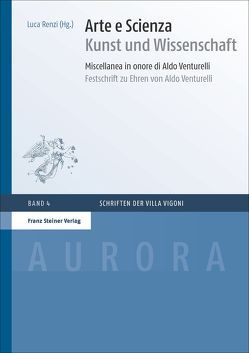 Luca Renzi (Hg.)

Arte e Scienza
Kunst und Wissenschaft

Miscellanea in onore di Aldo Venturelli
Festschrift zu Ehren von Aldo Venturelli

BAND 4

SCHRIFTEN DER VILLA VIGONI

Franz Steiner Verlag

AURORA